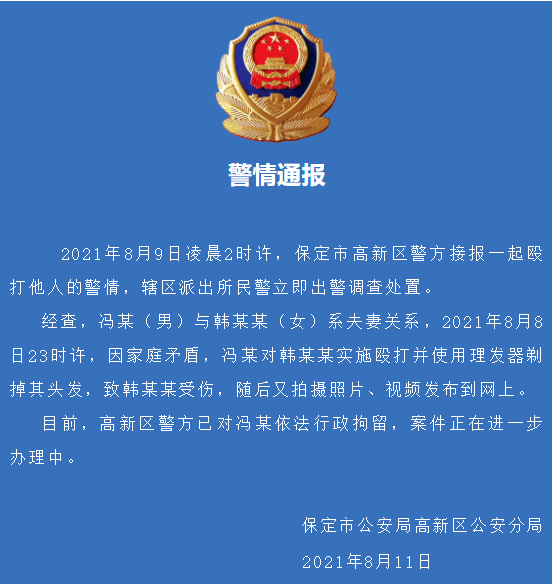 警情通报

2021年8月9日凌晨2时许，保定市高新区警方接报一起殴打他人的警情，辖区派出所民警立即出警调查处置。

经查，冯某（男）与韩某某（女）系夫妻关系，2021年8月8日23时许，因家庭矛盾，冯某对韩某某实施殴打并使用理发器剃掉其头发，致韩某某受伤，随后又拍摄照片、视频发布到网上。

目前，高新区警方已对冯某依法行政拘留，案件正在进一步办理中。

保定市公安局高新区公安分局

2021年8月11日